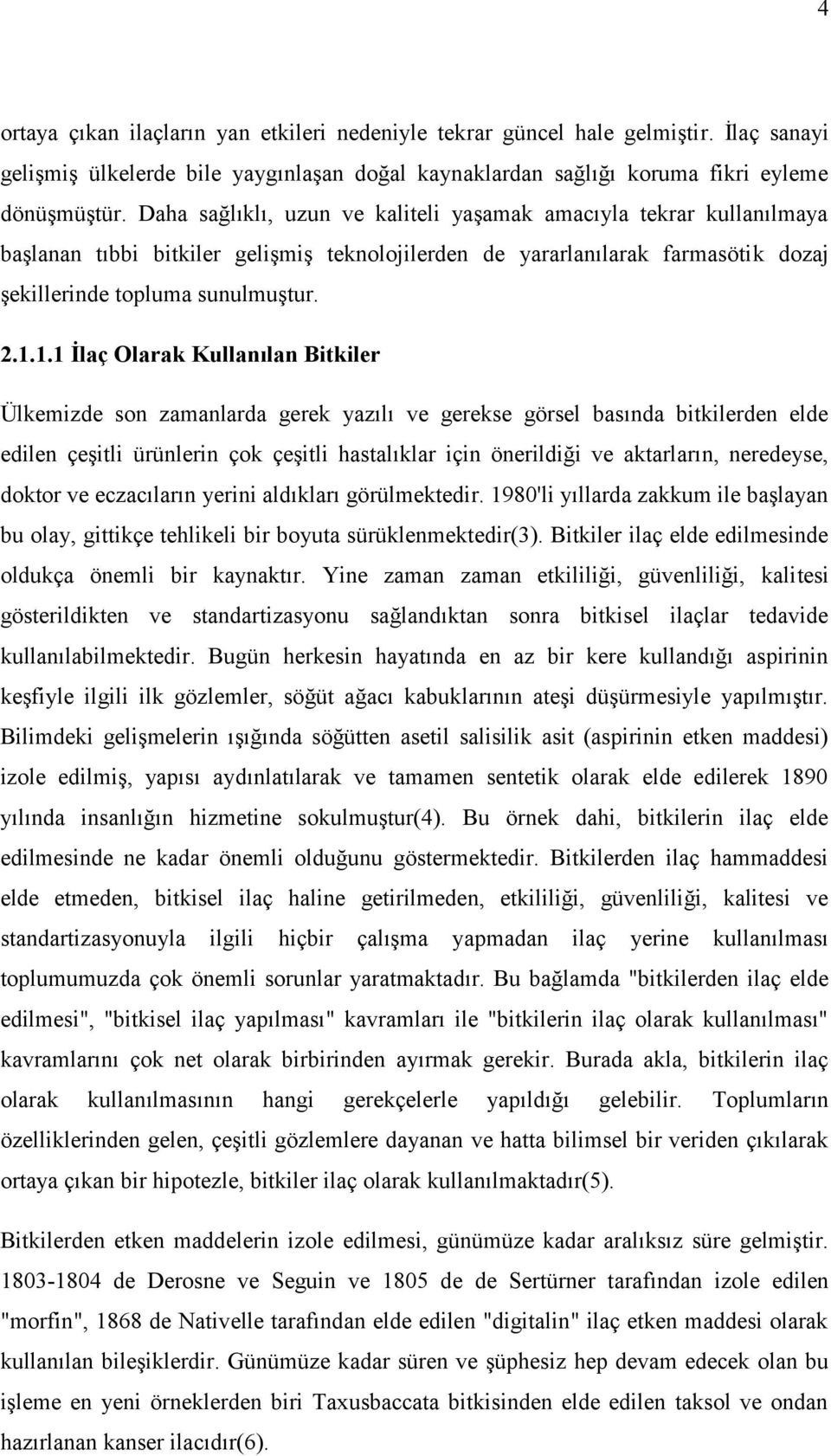 4

ortaya çıkan ilaçların yan etkileri nedeniyle tekrar güncel hale gelmiştir. İlaç sanayi gelişmiş ülkelerde bile yaygınlaşan doğal kaynaklardan sağlığı koruma fikri eyleme dönüşmüştür. Daha sağlıklı, uzun ve kaliteli yaşamak amacıyla tekrar kullanılmaya başlanan tıbbi bitkiler gelişmiş teknolojilerden de yararlanılarak farmasötik dozaj şekillerinde topluma sunulmuştur.

2.1.1.1 İlaç Olarak Kullanılan Bitkiler

Ülkemizde son zamanlarda gerek yazılı ve gerekse görsel basında bitkilerden elde edilen çeşitli ürünlerin çok çeşitli hastalıklar için önerildiği ve aktarların, neredeyse, doktor ve eczacıların yerini aldıkları görülmektedir. 1980'li yıllarda zakkum ile başlayan bu olay, gittikçe tehlikeli bir boyuta sürüklenmektedir(3). Bitkiler ilaç elde edilmesinde oldukça önemli bir kaynaktır. Yine zaman zaman etkililiği, güvenliliği, kalitesi gösterildikten ve standartizasyonu sağlandıktan sonra bitkisel ilaçlar tedavide kullanılabilmektedir. Bugün herkesin hayatında en az bir kere kullandığı aspirinin keşfiyle ilgili ilk gözlemler, söğüt ağacı kabuklarının ateşi düşürmesiyle yapılmıştır. Bilimdeki gelişmelerin ışığında söğütten asetil salisilik asit (aspirinin etken maddesi) izole edilmiş, yapısı aydınlatılarak ve tamamen sentetik olarak elde edilerek 1890 yılında insanlığın hizmetine sokulmuştur(4). Bu örnek dahi, bitkilerin ilaç elde edilmesinde ne kadar önemli olduğunu göstermektedir. Bitkilerden ilaç hammaddesi elde etmeden, bitkisel ilaç haline getirilmeden, etkililiği, güvenliliği, kalitesi ve standartizasyonuyla ilgili hiçbir çalışma yapmadan ilaç yerine kullanılması toplumumuzda çok önemli sorunlar yaratmaktadır. Bu bağlamda "bitkilerden ilaç elde edilmesi", "bitkisel ilaç yapılması" kavramları ile "bitkilerin ilaç olarak kullanılması" kavramlarını çok net olarak birbirinden ayırmak gerekir. Burada akla, bitkilerin ilaç olarak kullanılmasının hangi gerekçelerle yapıldığı gelebilir. Toplumların özelliklerinden gelen, çeşitli gözlemlere dayanan ve hatta bilimsel bir veriden çıkılarak ortaya çıkan bir hipotezle, bitkiler ilaç olarak kullanılmaktadır(5).

Bitkilerden etken maddelerin izole edilmesi, günümüze kadar aralıksız süre gelmiştir. 1803-1804 de Derosne ve Seguin ve 1805 de de Sertürner tarafından izole edilen "morfin", 1868 de Nativelle tarafından elde edilen "digitalin" ilaç etken maddesi olarak kullanılan bileşiklerdir. Günümüze kadar süren ve şüphesiz hep devam edecek olan bu işleme en yeni örneklerden biri Taxusbaccata bitkisinden elde edilen taksol ve ondan hazırlanan kanser ilacıdır(6).